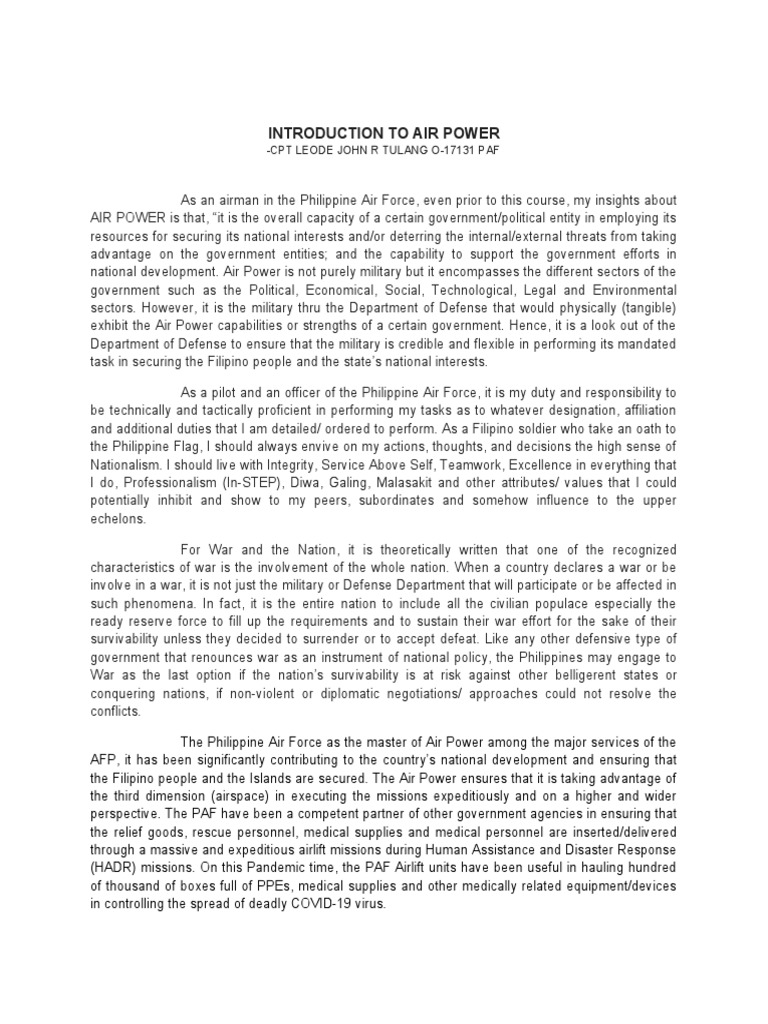 INTRODUCTION TO AIR POWER
-CPT LEODE JOHN R TULANG O-17131 PAF

As an airman in the Philippine Air Force, even prior to this course, my insights about AIR POWER is that, "it is the overall capacity of a certain government/political entity in employing its resources for securing its national interests and/or deterring the internal/external threats from taking advantage on the government entities; and the capability to support the government efforts in national development. Air Power is not purely military but it encompasses the different sectors of the government such as the Political, Economical, Social, Technological, Legal and Environmental sectors. However, it is the military thru the Department of Defense that would physically (tangible) exhibit the Air Power capabilities or strengths of a certain government. Hence, it is a look out of the Department of Defense to ensure that the military is credible and flexible in performing its mandated task in securing the Filipino people and the state's national interests.

As a pilot and an officer of the Philippine Air Force, it is my duty and responsibility to be technically and tactically proficient in performing my tasks as to whatever designation, affiliation and additional duties that I am detailed/ ordered to perform. As a Filipino soldier who take an oath to the Philippine Flag, I should always envive on my actions, thoughts, and decisions the high sense of Nationalism. I should live with Integrity, Service Above Self, Teamwork, Excellence in everything that I do, Professionalism (In-STEP), Diwa, Galing, Malasakit and other attributes/ values that I could potentially inhibit and show to my peers, subordinates and somehow influence to the upper echelons.

For War and the Nation, it is theoretically written that one of the recognized characteristics of war is the involvement of the whole nation. When a country declares a war or be involve in a war, it is not just the military or Defense Department that will participate or be affected in such phenomena. In fact, it is the entire nation to include all the civilian populace especially the ready reserve force to fill up the requirements and to sustain their war effort for the sake of their survivability unless they decided to surrender or to accept defeat. Like any other defensive type of government that renounces war as an instrument of national policy, the Philippines may engage to War as the last option if the nation's survivability is at risk against other belligerent states or conquering nations, if non-violent or diplomatic negotiations/ approaches could not resolve the conflicts.

The Philippine Air Force as the master of Air Power among the major services of the AFP, it has been significantly contributing to the country's national development and ensuring that the Filipino people and the Islands are secured. The Air Power ensures that it is taking advantage of the third dimension (airspace) in executing the missions expeditiously and on a higher and wider perspective. The PAF have been a competent partner of other government agencies in ensuring that the relief goods, rescue personnel, medical supplies and medical personnel are inserted/delivered through a massive and expeditious airlift missions during Human Assistance and Disaster Response (HADR) missions. On this Pandemic time, the PAF Airlift units have been useful in hauling hundred of thousand of boxes full of PPEs, medical supplies and other medically related equipment/devices in controlling the spread of deadly COVID-19 virus.